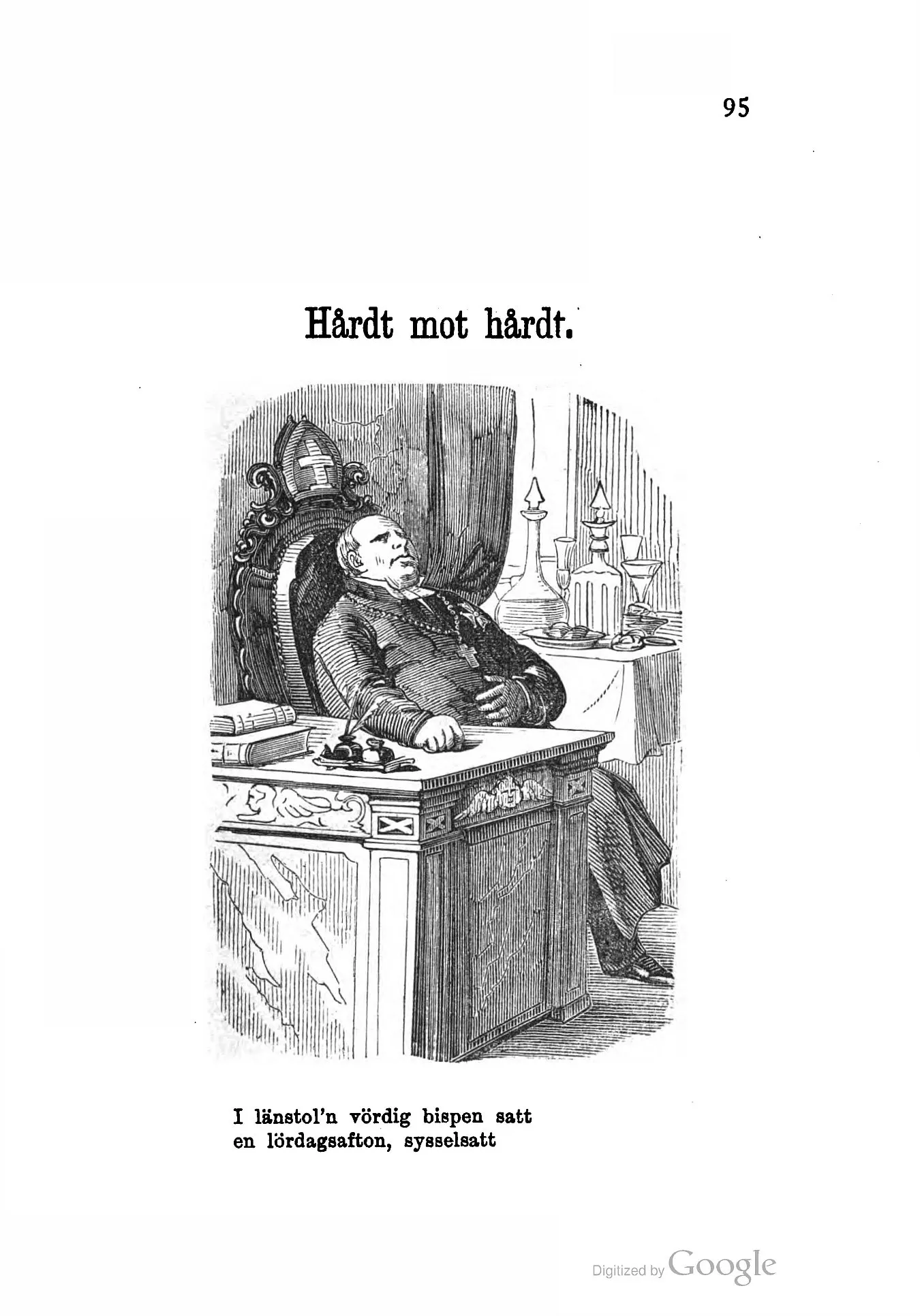 95

Hårdt mot hårdt.

I länstol'n vördig bispen satt
en lördagsafton, sysselsatt

Digitized by Google